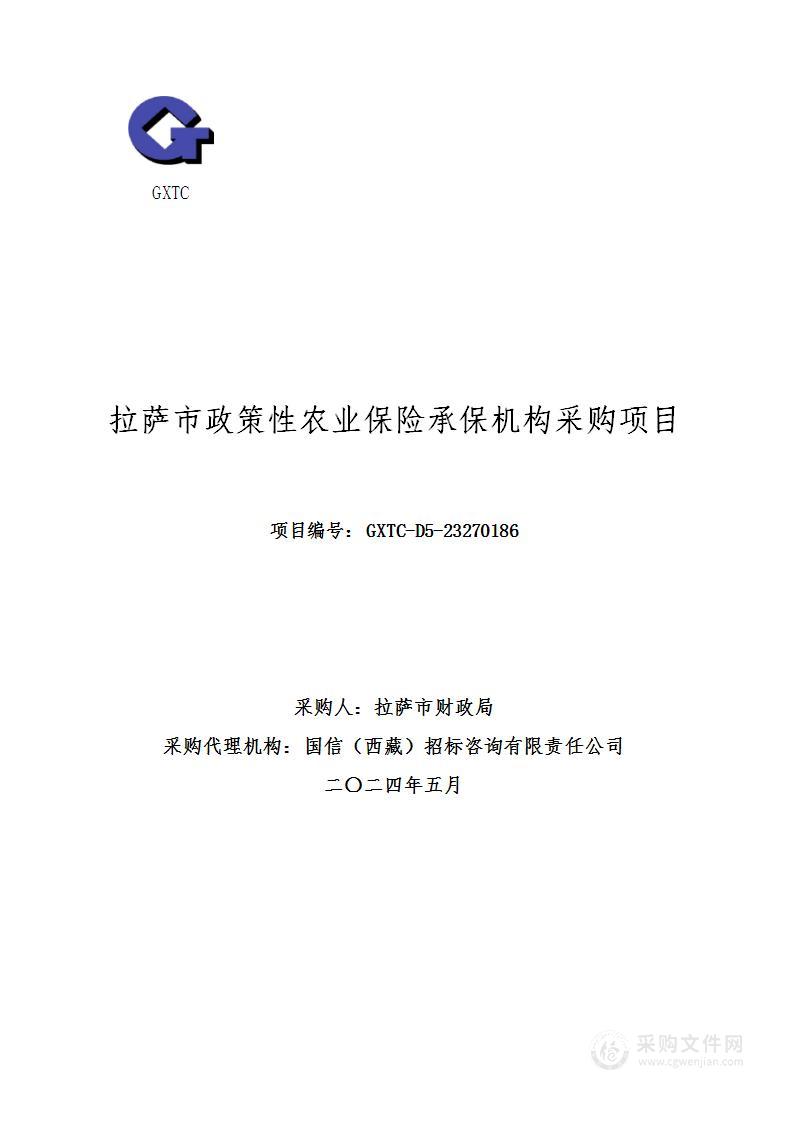 GXTC

拉萨市政策性农业保险承保机构采购项目

项目编号：GXTC-D5-23270186

采购人：拉萨市财政局

采购代理机构：国信（西藏）招标咨询有限责任公司

二〇二四年五月

采购文件网
www.cgwenjian.com